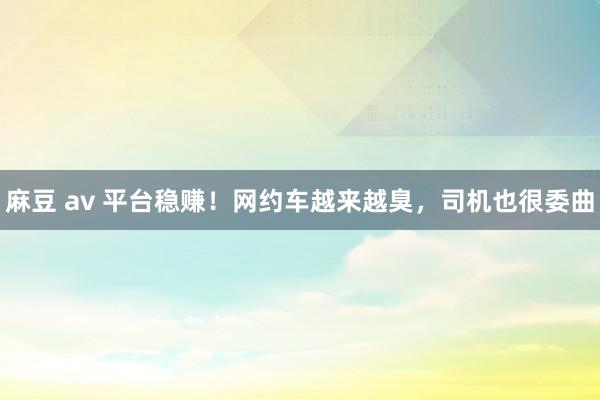 麻豆 av 平台稳赚！网约车越来越臭，司机也很委曲